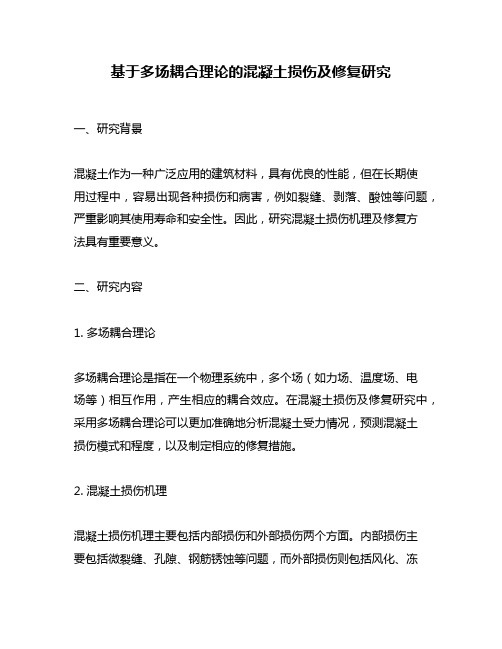 基于多场耦合理论的混凝土损伤及修复研究

一、研究背景

混凝土作为一种广泛应用的建筑材料，具有优良的性能，但在长期使用过程中，容易出现各种损伤和病害，例如裂缝、剥落、酸蚀等问题，严重影响其使用寿命和安全性。因此，研究混凝土损伤机理及修复方法具有重要意义。

二、研究内容

1. 多场耦合理论

多场耦合理论是指在一个物理系统中，多个场（如力场、温度场、电场等）相互作用，产生相应的耦合效应。在混凝土损伤及修复研究中，采用多场耦合理论可以更加准确地分析混凝土受力情况，预测混凝土损伤模式和程度，以及制定相应的修复措施。

2. 混凝土损伤机理

混凝土损伤机理主要包括内部损伤和外部损伤两个方面。内部损伤主要包括微裂缝、孔隙、钢筋锈蚀等问题，而外部损伤则包括风化、冻